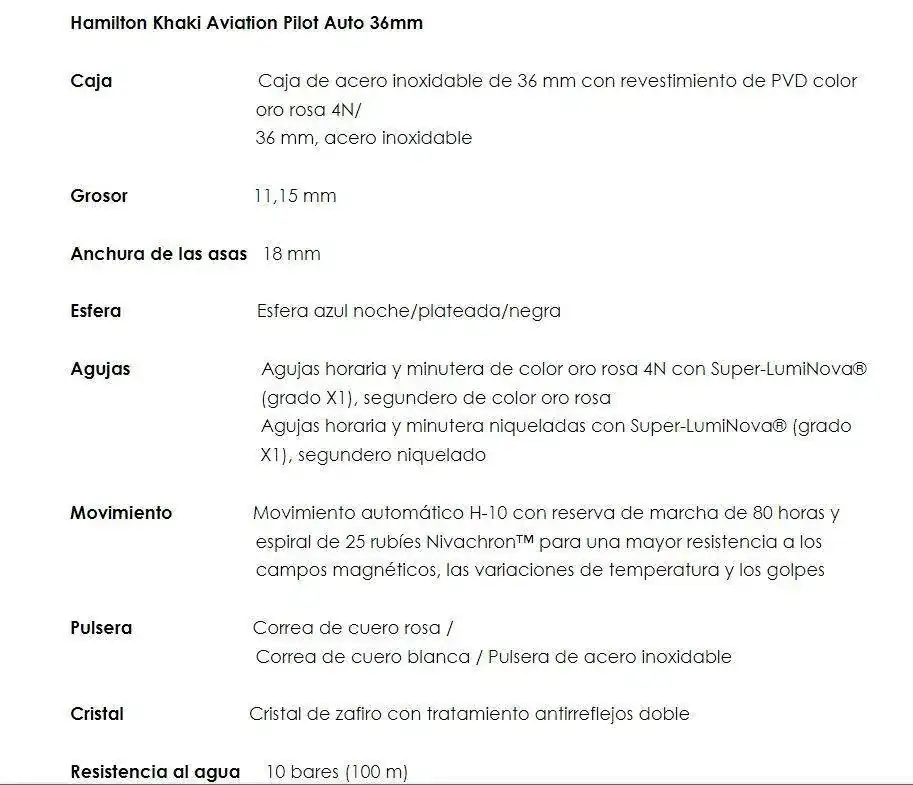 Hamilton Khaki Aviation Pilot Auto 36mm

Caja Caja de acero inoxidable de 36 mm con revestimiento de PVD color oro rosa 4N/
36 mm, acero inoxidable

Grosor 11,15 mm

Anchura de las asas 18 mm

Esfera Esfera azul noche/plateada/negra

Agujas Agujas horaria y minutera de color oro rosa 4N con Super-LumiNova® (grado X1), segundero de color oro rosa
Agujas horaria y minutera niqueladas con Super-LumiNova® (grado X1), segundero niquelado

Movimiento Movimiento automático H-10 con reserva de marcha de 80 horas y espiral de 25 rubíes Nivachron™ para una mayor resistencia a los campos magnéticos, las variaciones de temperatura y los golpes

Pulsera Correa de cuero rosa /
Correa de cuero blanca / Pulsera de acero inoxidable

Cristal Cristal de zafiro con tratamiento antirreflejos doble

Resistencia al agua 10 bares (100 m)